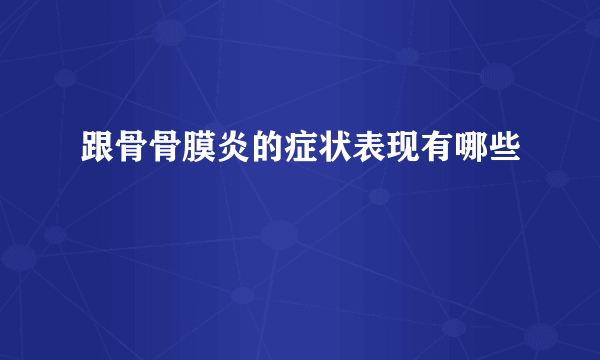 跟骨骨膜炎的症状表现有哪些